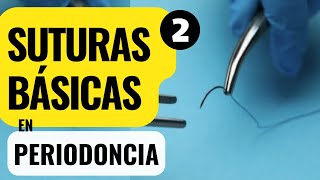 SUTURAS BÁSICAS 2

EN

PERIODONCIA